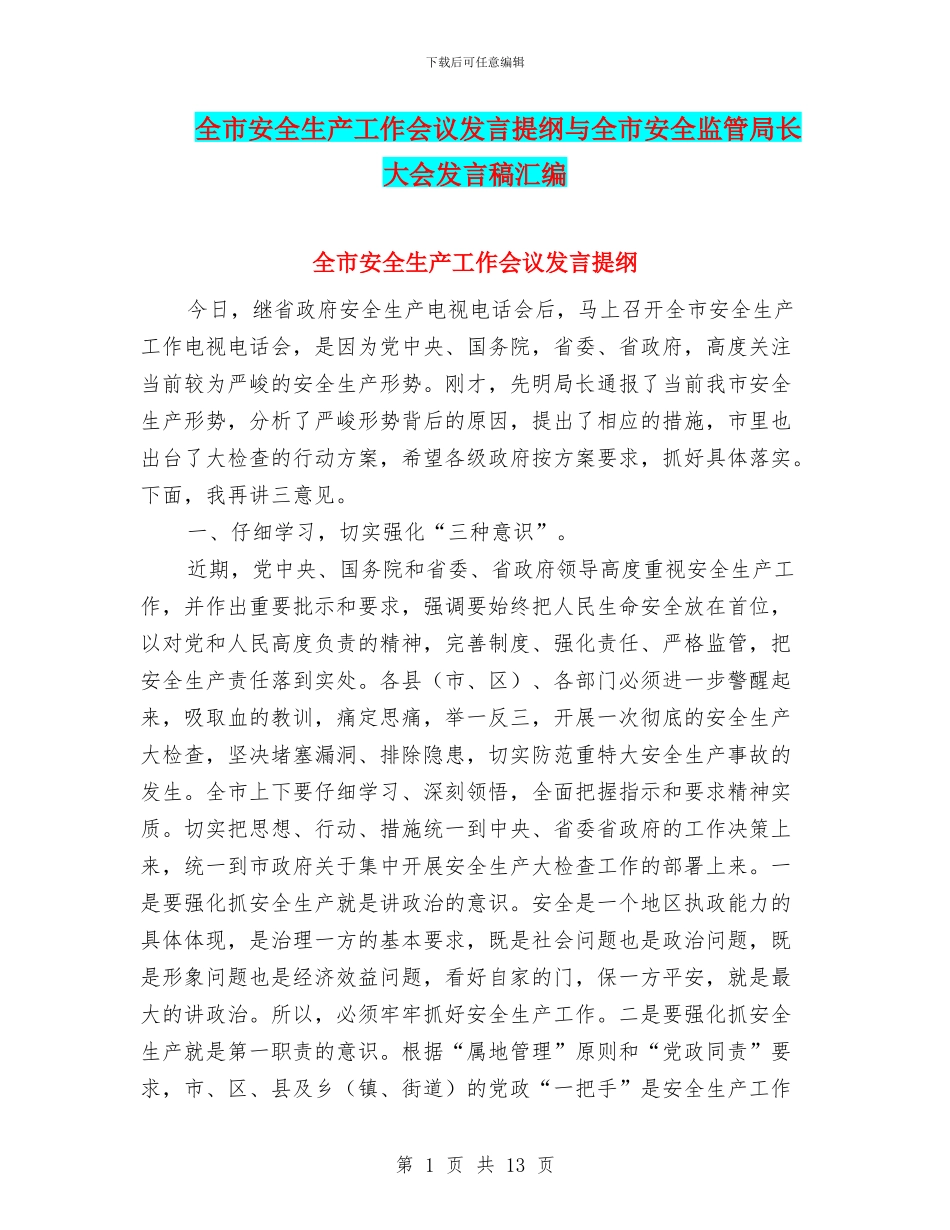 下载后可任意编辑

全市安全生产工作会议发言提纲与全市安全监管局长大会发言稿汇编

全市安全生产工作会议发言提纲

今日，继省政府安全生产电视电话会后，马上召开全市安全生产工作电视电话会，是因为党中央、国务院，省委、省政府，高度关注当前较为严峻的安全生产形势。刚才，先明局长通报了当前我市安全生产形势，分析了严峻形势背后的原因，提出了相应的措施，市里也出台了大检查的行动方案，希望各级政府按方案要求，抓好具体落实。下面，我再讲三意见。

一、仔细学习，切实强化“三种意识”。

近期，党中央、国务院和省委、省政府领导高度重视安全生产工作，并作出重要批示和要求，强调要始终把人民生命安全放在首位，以对党和人民高度负责的精神，完善制度、强化责任、严格监管，把安全生产责任落到实处。各县（市、区）、各部门必须进一步警醒起来，吸取血的教训，痛定思痛，举一反三，开展一次彻底的安全生产大检查，坚决堵塞漏洞、排除隐患，切实防范重特大安全生产事故的发生。全市上下要仔细学习、深刻领悟，全面把握指示和要求精神实质。切实把思想、行动、措施统一到中央、省委省政府的工作决策上来，统一到市政府关于集中开展安全生产大检查工作的部署上来。一是要强化抓安全生产就是讲政治的意识。安全是一个地区执政能力的具体体现，是治理一方的基本要求，既是社会问题也是政治问题，既是形象问题也是经济效益问题，看好自家的门，保一方平安，就是最大的讲政治。所以，必须牢牢抓好安全生产工作。二是要强化抓安全生产就是第一职责的意识。根据“属地管理”原则和“党政同责”要求，市、区、县及乡（镇、街道）的党政“一把手”是安全生产工作

第 1 页 共 13 页